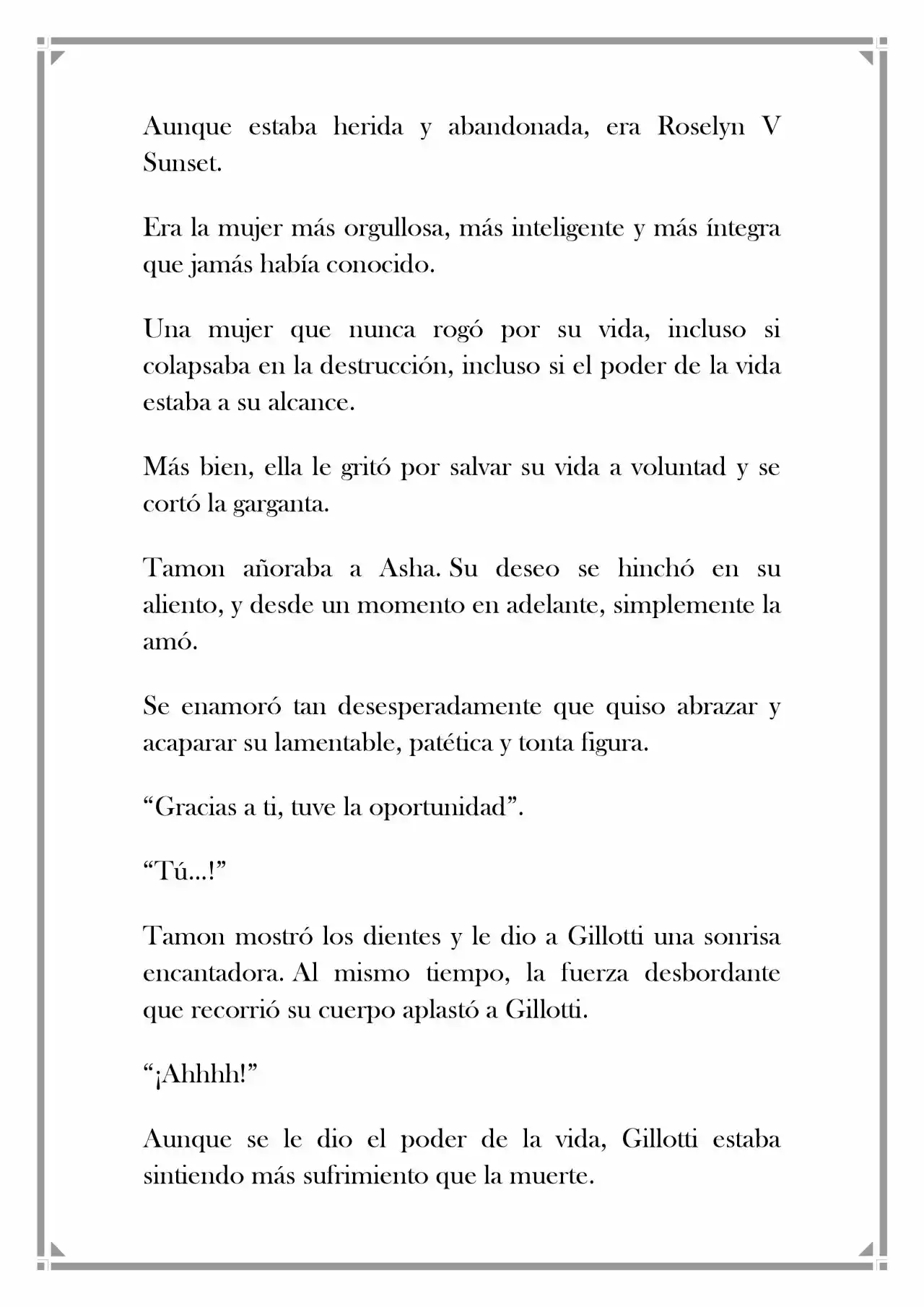 Aunque estaba herida y abandonada, era Roselyn V Sunset.

Era la mujer más orgullosa, más inteligente y más íntegra que jamás había conocido.

Una mujer que nunca rogó por su vida, incluso si colapsaba en la destrucción, incluso si el poder de la vida estaba a su alcance.

Más bien, ella le gritó por salvar su vida a voluntad y se cortó la garganta.

Tamon añoraba a Asha. Su deseo se hinchó en su aliento, y desde un momento en adelante, simplemente la amó.

Se enamoró tan desesperadamente que quiso abrazar y acaparar su lamentable, patética y tonta figura.

“Gracias a ti, tuve la oportunidad”.

“Tú...!”

Tamon mostró los dientes y le dio a Gillotti una sonrisa encantadora. Al mismo tiempo, la fuerza desbordante que recorrió su cuerpo aplastó a Gillotti.

“¡Ahhhh!”

Aunque se le dio el poder de la vida, Gillotti estaba sintiendo más sufrimiento que la muerte.